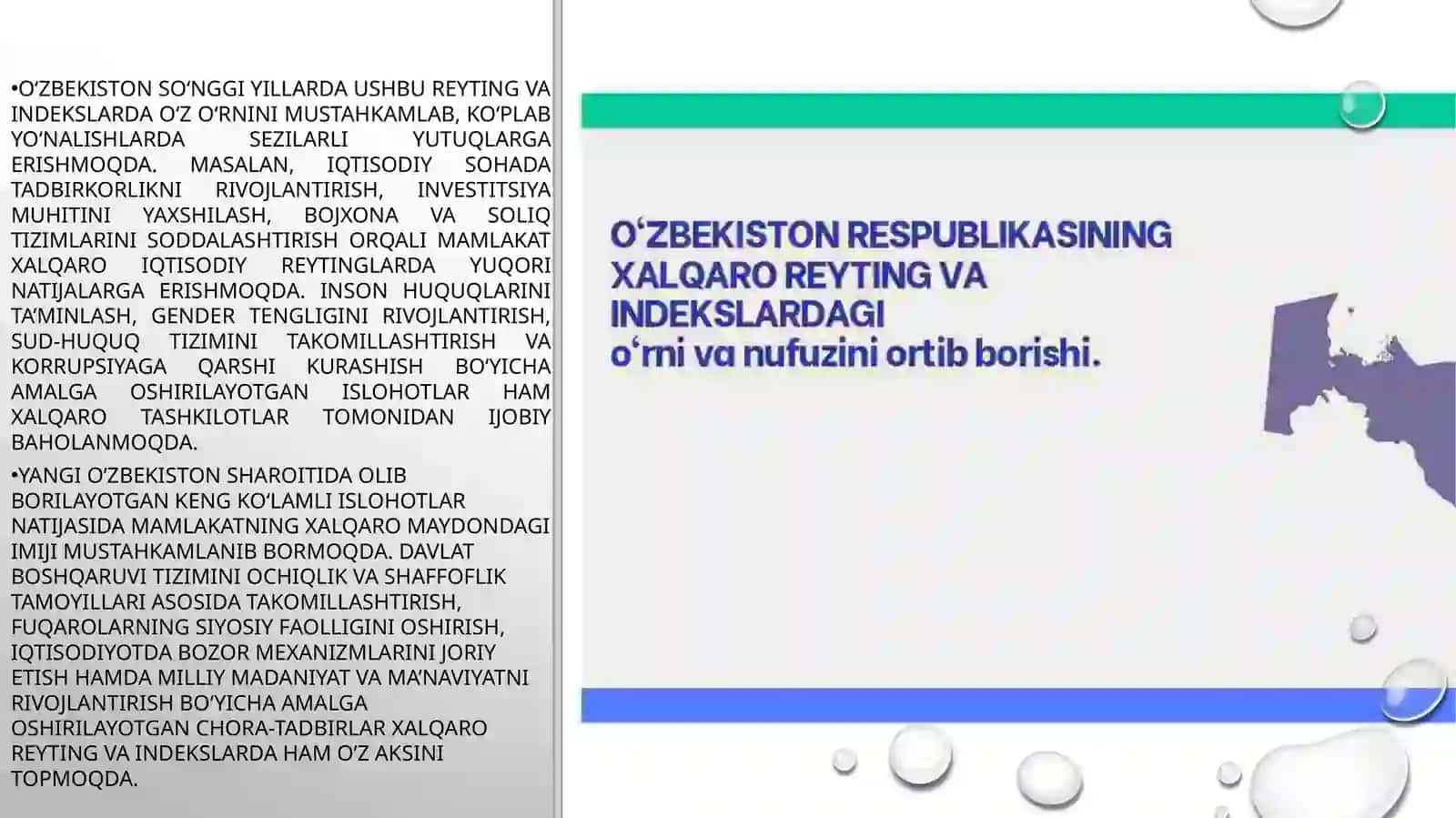 •O‘ZBEKISTON SO‘NGGI YILLARDA USHBU REYTING VA INDEKSLARDA O‘Z O‘RNINI MUSTAHKAMLAB, KO‘PLAB YO‘NALISHLARDA SEZILARLI YUTUQLARGA ERISHMOQDA. MASALAN, IQTISODIY SOHADA TADBIRKORLIKNI RIVOJLANTIRISH, INVESTITSIYA MUHITINI YAXSHILASH, BOJXONA VA SOLIQ TIZIMLARINI SODDALASHTIRISH ORQALI MAMLAKAT XALQARO IQTISODIY REYTINGLARDA YUQORI NATIJALARGA ERISHMOQDA. INSON HUQUQLARINI TA’MINLASH, GENDER TENGLIGINI RIVOJLANTIRISH, SUD-HUQUQ TIZIMINI TAKOMILLASHTIRISH VA KORRUPSIYAGA QARSHI KURASHISH BO‘YICHA AMALGA OSHIRILAYOTGAN ISLOHOTLAR HAM XALQARO TASHKILOTLAR TOMONIDAN IJOBIY BAHOLANMOQDA.

•YANGI O‘ZBEKISTON SHAROITIDA OLIB BORILAYOTGAN KENG KO‘LAMLI ISLOHOTLAR NATIJASIDA MAMLAKATNING XALQARO MAYDONDAGI IMIJI MUSTAHKAMLANIB BORMOQDA. DAVLAT BOSHQARUVI TIZIMINI OCHIQLIK VA SHAFFOFLIK TAMOYILLARI ASOSIDA TAKOMILLASHTIRISH, FUQAROLARNING SIYOSIY FAOLLIGINI OSHIRISH, IQTISODIYOTDA BOZOR MEXANIZMLARINI JORIY ETISH HAMDA MILLIY MADANIYAT VA MA’NAVIYATNI RIVOJLANTIRISH BO‘YICHA AMALGA OSHIRILAYOTGAN CHORA-TADBIRLAR XALQARO REYTING VA INDEKSLARDA HAM O‘Z AKSINI TOPMOQDA.

O‘ZBEKISTON RESPUBLIKASINING XALQARO REYTING VA INDEKSLARDAGI o‘rni va nufuzini ortib borishi.